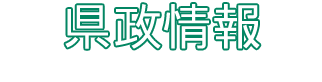 県政情報